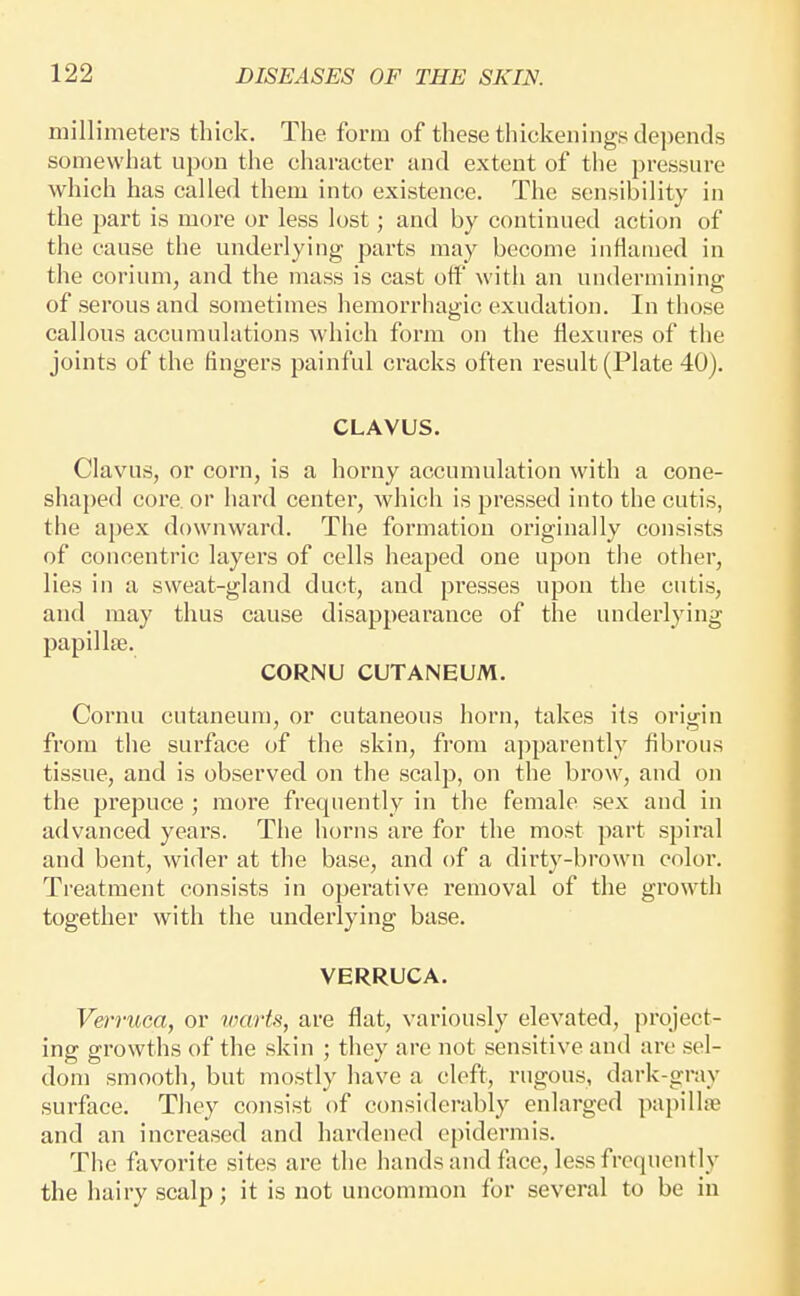 122 DISEASES OF THE SKIN.

millimeters thick. The form of these thickenings depends somewhat upon the character and extent of the pressure which has called them into existence. The sensibility in the part is more or less lost; and by continued action of the cause the underlying parts may become inflamed in the corium, and the mass is cast off with an undermining of serous and sometimes hemorrhagic exudation. In those callous accumulations which form on the flexures of the joints of the fingers painful cracks often result (Plate 40).

CLAVUS.

Clavus, or corn, is a horny accumulation with a cone-shaped core or hard center, which is pressed into the cutis, the apex downward. The formation originally consists of concentric layers of cells heaped one upon the other, lies in a sweat-gland duct, and presses upon the cutis, and may thus cause disappearance of the underlying papillæ.

CORNU CUTANEUM.

Cornu cutaneum, or cutaneous horn, takes its origin from the surface of the skin, from apparently fibrous tissue, and is observed on the scalp, on the brow, and on the prepuce; more frequently in the female sex and in advanced years. The horns are for the most part spiral and bent, wider at the base, and of a dirty-brown color. Treatment consists in operative removal of the growth together with the underlying base.

VERRUCA.

Verruca, or warts, are flat, variously elevated, projecting growths of the skin; they are not sensitive and are seldom smooth, but mostly have a cleft, rugous, dark-gray surface. They consist of considerably enlarged papillæ and an increased and hardened epidermis.

The favorite sites are the hands and face, less frequently the hairy scalp; it is not uncommon for several to be in